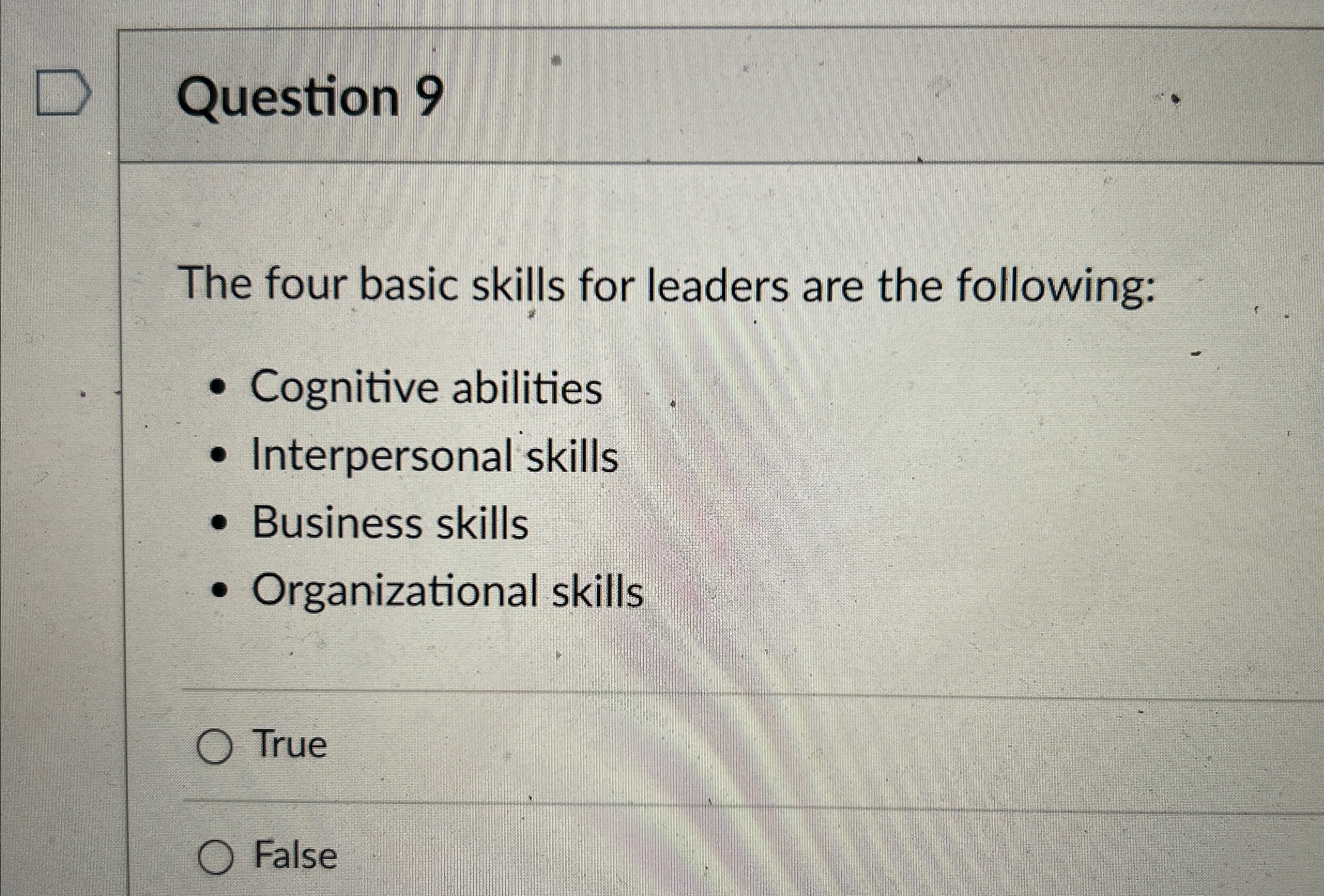 Question 9

The four basic skills for leaders are the following:

• Cognitive abilities
• Interpersonal skills
• Business skills
• Organizational skills

True

False